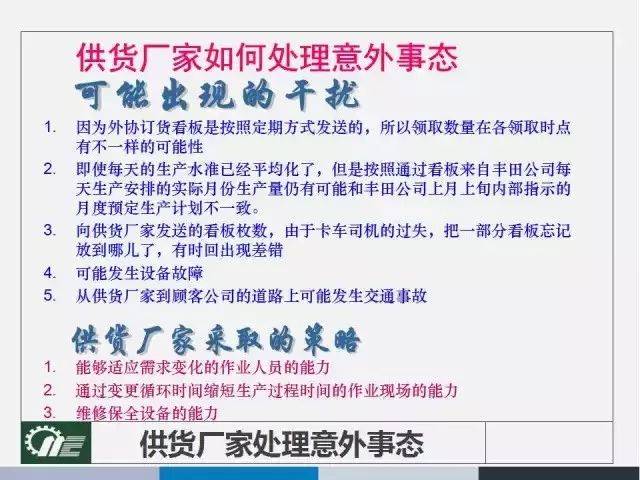 供货厂家如何处理意外事态

可能出现的干扰

1. 因为外协订货看板是按照定期方式发送的，所以领取数量在各领取时点有不一样的可能性
2. 即使每天的生产水准已经平均化了，但是按照通过看板来自丰田公司每天生产安排的实际月份生产量仍有可能和丰田公司上月上旬内部指示的月度预定生产计划不一致。
3. 向供货厂家发送的看板枚数，由于卡车司机的过失，把一部分看板忘记放到哪儿了，有时回出现差错
4. 可能发生设备故障
5. 从供货厂家到顾客公司的道路上可能发生交通事故

供货厂家采取的策略

1. 能够适应需求变化的作业人员的能力
2. 通过变更循环时间缩短生产过程时间的作业现场的能力
3. 维修保全设备的能力

供货厂家处理意外事态